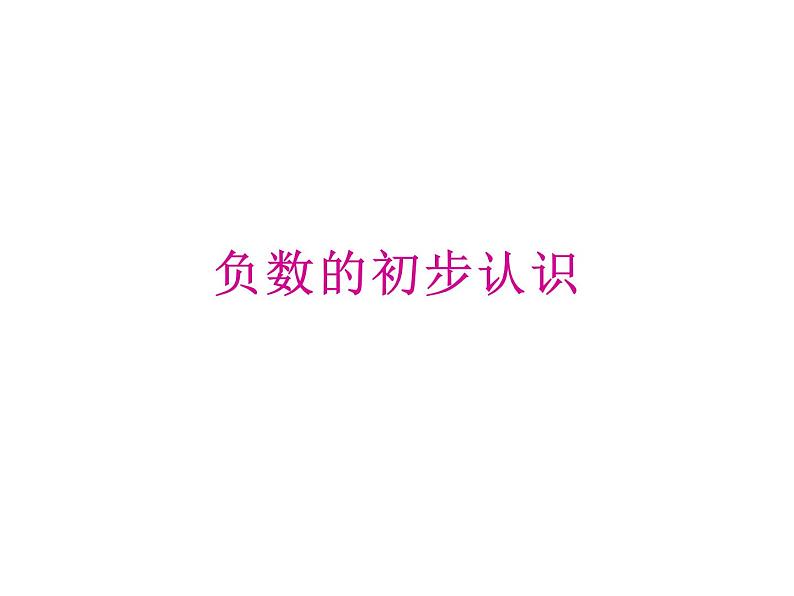 负数的初步认识